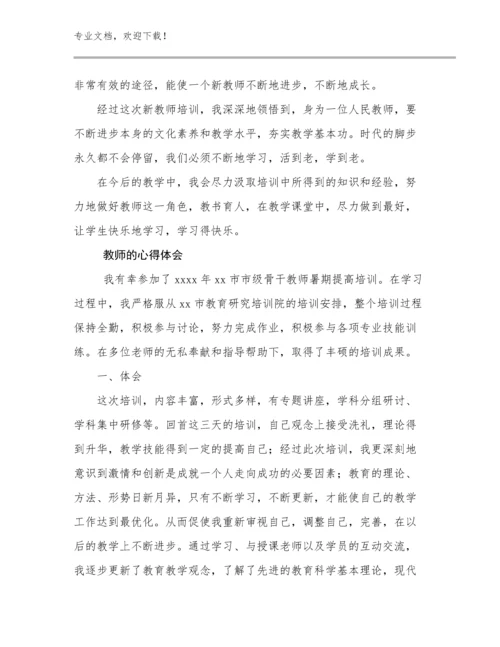 专业文档，欢迎下载！

非常有效的途径，能使一个新教师不断地进步，不断地成长。

经过这次新教师培训，我深深地领悟到，身为一位人民教师，要不断进步本身的文化素养和教学水平，夯实教学基本功。时代的脚步永久都不会停留，我们必须不断地学习，活到老，学到老。

在今后的教学中，我会尽力汲取培训中所得到的知识和经验，努力地做好教师这一角色，教书育人，在教学课堂中，尽力做到最好，让学生快乐地学习，学习得快乐。

教师的心得体会

我有幸参加了 xxxx 年 xx 市市级骨干教师暑期提高培训。在学习过程中，我严格服从 xx 市教育研究培训院的培训安排，整个培训过程保持全勤，积极参与讨论，努力完成作业，积极参与各项专业技能训练。在多位老师的无私奉献和指导帮助下，取得了丰硕的培训成果。

一、体会

这次培训，内容丰富，形式多样，有专题讲座，学科分组研讨、学科集中研修等。回首这三天的培训，自己观念上接受洗礼，理论得到升华，教学技能得到一定的提高自己；经过此次培训，我更深刻地意识到激情和创新是成就一个人走向成功的必要因素；教育的理论、方法、形势日新月异，只有不断学习，不断更新，才能使自己的教学工作达到最优化。从而促使我重新审视自己，调整自己，完善，在以后的教学上不断进步。通过学习、与授课老师以及学员的互动交流，我逐步更新了教育教学观念，了解了先进的教育科学基本理论，现代